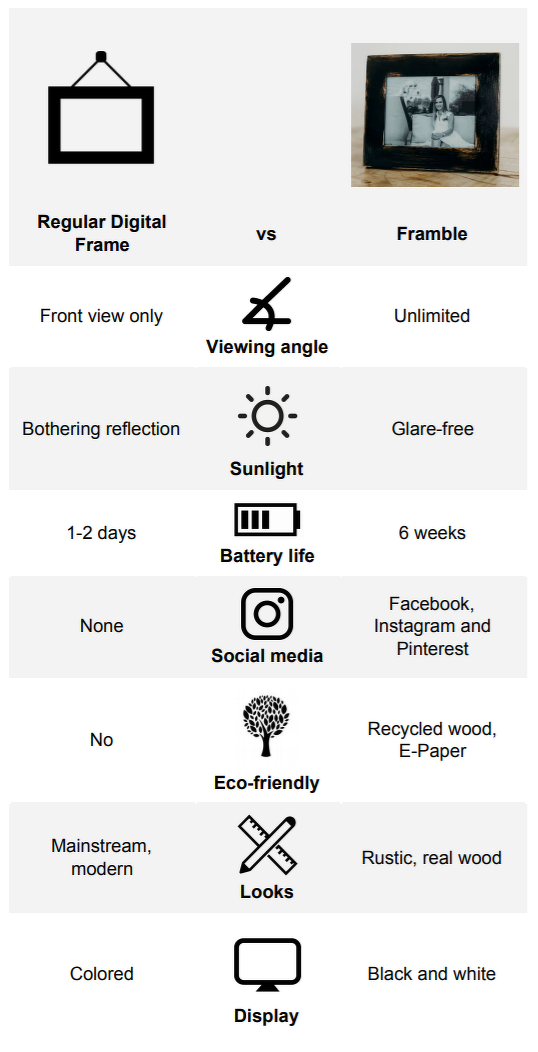 | Regular Digital Frame | vs | Framble |
|---|---|---|
| Front view only | Viewing angle | Unlimited |
| Bothering reflection | Sunlight | Glare-free |
| 1-2 days | Battery life | 6 weeks |
| None | Social media | Facebook, Instagram and Pinterest |
| No | Eco-friendly | Recycled wood, E-Paper |
| Mainstream, modern | Looks | Rustic, real wood |
| Colored | Display | Black and white |